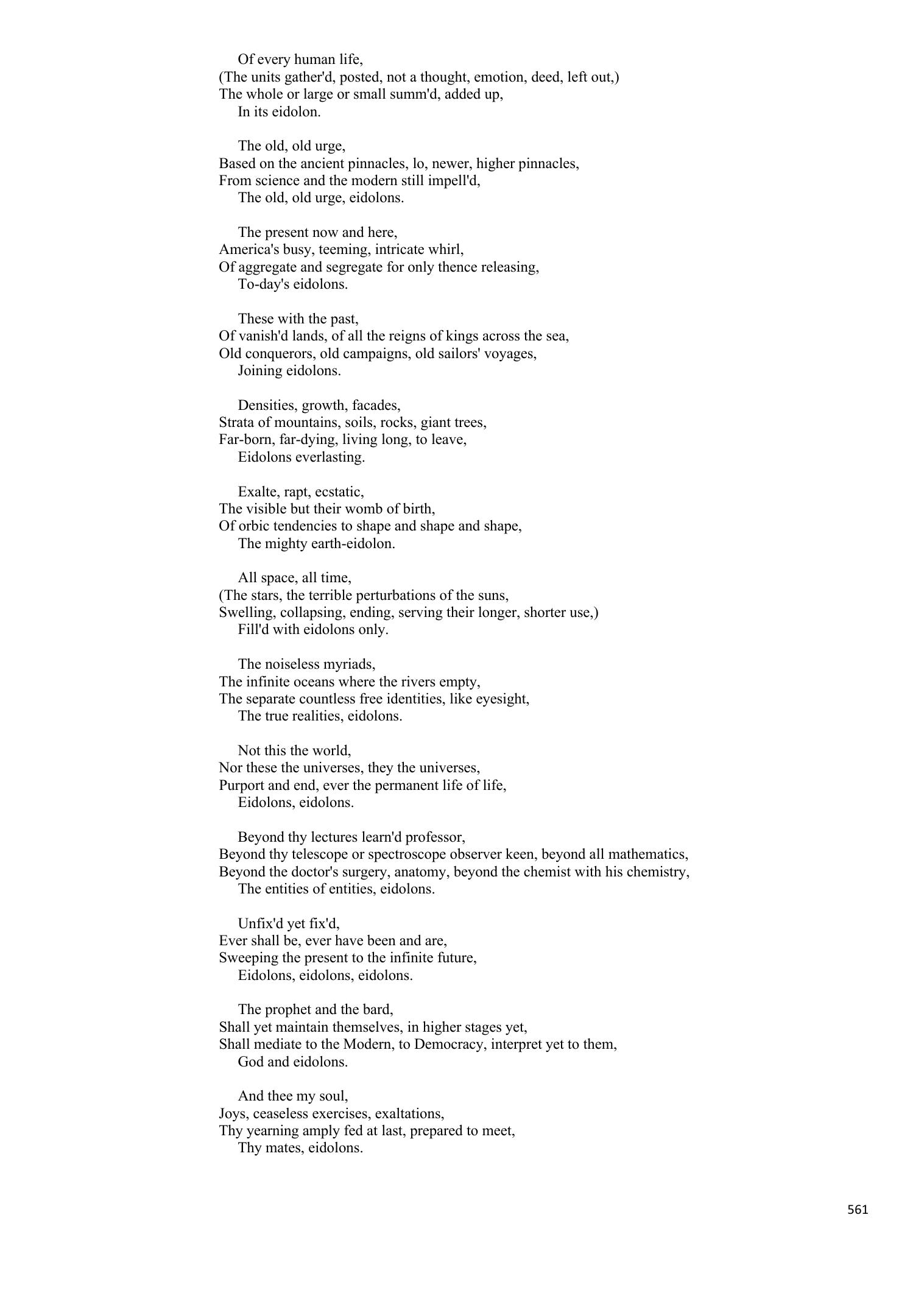 Of every human life,
(The units gather'd, posted, not a thought, emotion, deed, left out,)
The whole or large or small summ'd, added up,
In its eidolon.

The old, old urge,
Based on the ancient pinnacles, lo, newer, higher pinnacles,
From science and the modern still impell'd,
The old, old urge, eidolons.

The present now and here,
America's busy, teeming, intricate whirl,
Of aggregate and segregate for only thence releasing,
To-day's eidolons.

These with the past,
Of vanish'd lands, of all the reigns of kings across the sea,
Old conquerors, old campaigns, old sailors' voyages,
Joining eidolons.

Densities, growth, facades,
Strata of mountains, soils, rocks, giant trees,
Far-born, far-dying, living long, to leave,
Eidolons everlasting.

Exalte, rapt, ecstatic,
The visible but their womb of birth,
Of orbic tendencies to shape and shape and shape,
The mighty earth-eidolon.

All space, all time,
(The stars, the terrible perturbations of the suns,
Swelling, collapsing, ending, serving their longer, shorter use,)
Fill'd with eidolons only.

The noiseless myriads,
The infinite oceans where the rivers empty,
The separate countless free identities, like eyesight,
The true realities, eidolons.

Not this the world,
Nor these the universes, they the universes,
Purport and end, ever the permanent life of life,
Eidolons, eidolons.

Beyond thy lectures learn'd professor,
Beyond thy telescope or spectroscope observer keen, beyond all mathematics,
Beyond the doctor's surgery, anatomy, beyond the chemist with his chemistry,
The entities of entities, eidolons.

Unfix'd yet fix'd,
Ever shall be, ever have been and are,
Sweeping the present to the infinite future,
Eidolons, eidolons, eidolons.

The prophet and the bard,
Shall yet maintain themselves, in higher stages yet,
Shall mediate to the Modern, to Democracy, interpret yet to them,
God and eidolons.

And thee my soul,
Joys, ceaseless exercises, exaltations,
Thy yearning amply fed at last, prepared to meet,
Thy mates, eidolons.

561